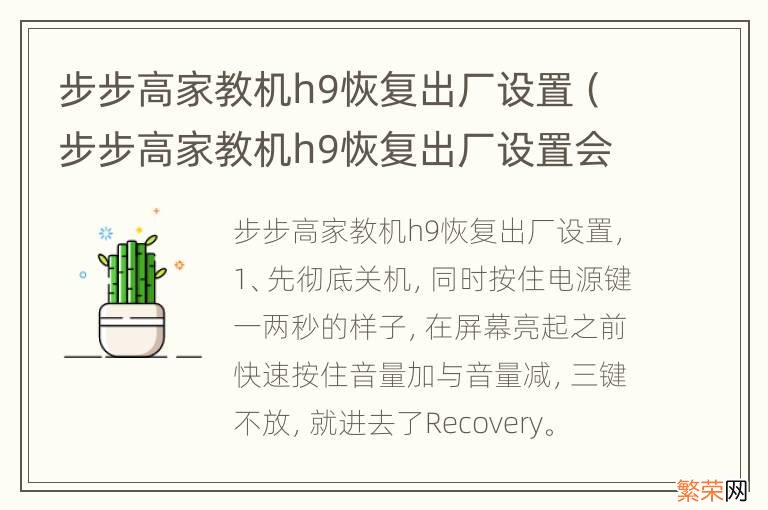 步步高家教机h9恢复出厂设置（步步高家教机h9恢复出厂设置会

步步高家教机h9恢复出厂设置，1、先彻底关机，同时按住电源键一两秒的样子，在屏幕亮起之前快速按住音量加与音量减，三键不放，就进去了Recovery。

繁荣网